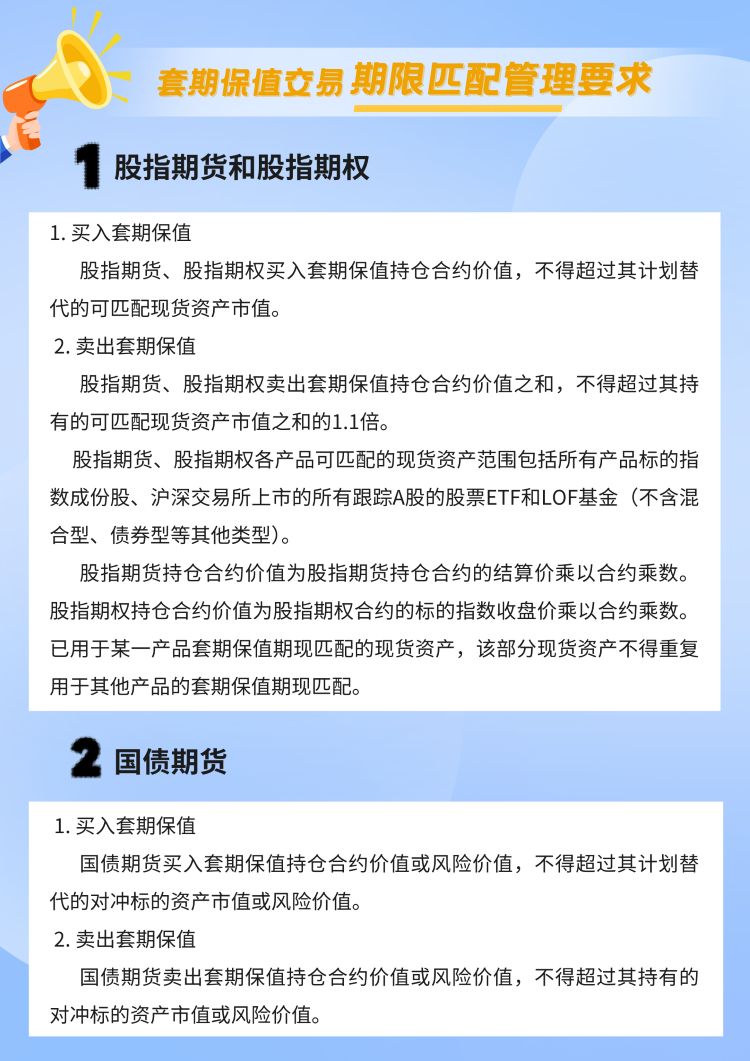 套期保值交易 期限匹配管理要求

1 股指期货和股指期权

1. 买入套期保值

股指期货、股指期权买入套期保值持仓合约价值，不得超过其计划替代的可匹配现货资产市值。

2. 卖出套期保值

股指期货、股指期权卖出套期保值持仓合约价值之和，不得超过其持有的可匹配现货资产市值之和的1.1倍。

股指期货、股指期权各产品可匹配的现货资产范围包括所有产品标的指数成份股、沪深交易所上市的所有跟踪A股的股票ETF和LOF基金（不含混合型、债券型等其他类型）。

股指期货持仓合约价值为股指期货持仓合约的结算价乘以合约乘数。股指期权持仓合约价值为股指期权合约的标的指数收盘价乘以合约乘数。已用于某一产品套期保值期现匹配的现货资产，该部分现货资产不得重复用于其他产品的套期保值期现匹配。

2 国债期货

1. 买入套期保值

国债期货买入套期保值持仓合约价值或风险价值，不得超过其计划替代的对冲标的资产市值或风险价值。

2. 卖出套期保值

国债期货卖出套期保值持仓合约价值或风险价值，不得超过其持有的对冲标的资产市值或风险价值。